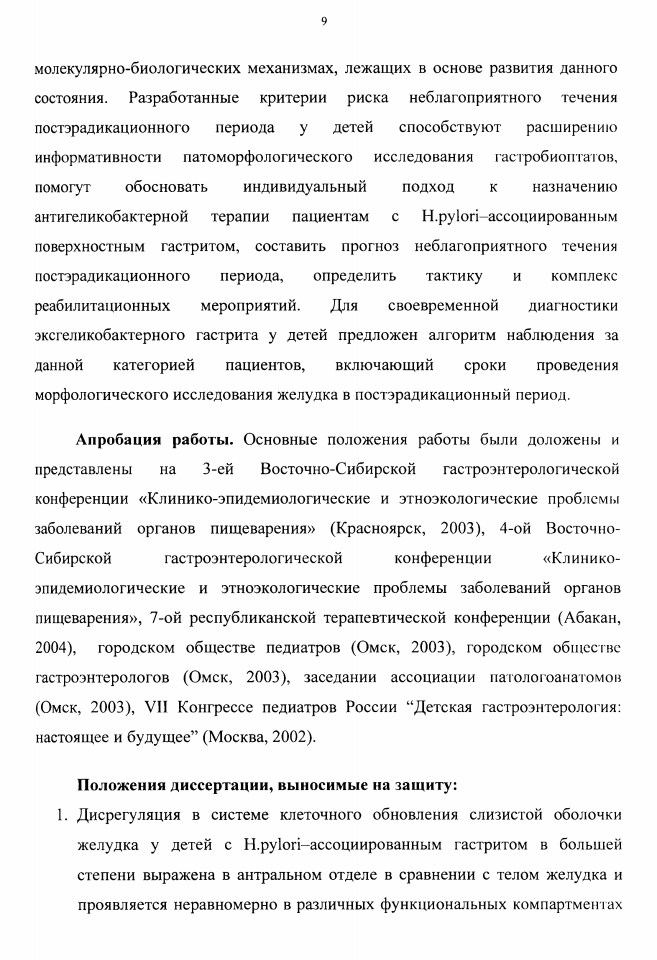 9

молекулярно-биологических механизмах, лежащих в основе развития данного состояния. Разработанные критерии риска неблагоприятного течения постэрадикационного периода у детей способствуют расширению информативности патоморфологического исследования гастробиоптатов, помогут обосновать индивидуальный подход к назначению антигеликобактерной терапии пациентам с H.pylori–ассоциированным поверхностным гастритом, составить прогноз неблагоприятного течения постэрадикационного периода, определить тактику и комплекс реабилитационных мероприятий. Для своевременной диагностики эксгеликобактерного гастрита у детей предложен алгоритм наблюдения за данной категорией пациентов, включающий сроки проведения морфологического исследования желудка в постэрадикационный период.

Апробация работы. Основные положения работы были доложены и представлены на 3-ей Восточно-Сибирской гастроэнтерологической конференции «Клинико-эпидемиологические и этноэкологические проблемы заболеваний органов пищеварения» (Красноярск, 2003), 4-ой Восточно-Сибирской гастроэнтерологической конференции «Клинико-эпидемиологические и этноэкологические проблемы заболеваний органов пищеварения», 7-ой республиканской терапевтической конференции (Абакан, 2004), городском обществе педиатров (Омск, 2003), городском обществе гастроэнтерологов (Омск, 2003), заседании ассоциации патологоанатомов (Омск, 2003), VII Конгрессе педиатров России “Детская гастроэнтерология: настоящее и будущее” (Москва, 2002).

Положения диссертации, выносимые на защиту:

1. Дисрегуляция в системе клеточного обновления слизистой оболочки желудка у детей с H.pylori–ассоциированным гастритом в большей степени выражена в антральном отделе в сравнении с телом желудка и проявляется неравномерно в различных функциональных компартментах